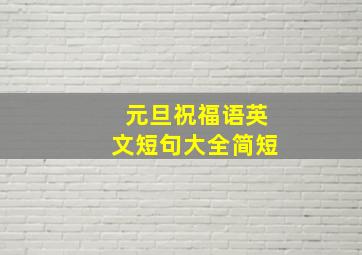 元旦祝福语英文短句大全简短